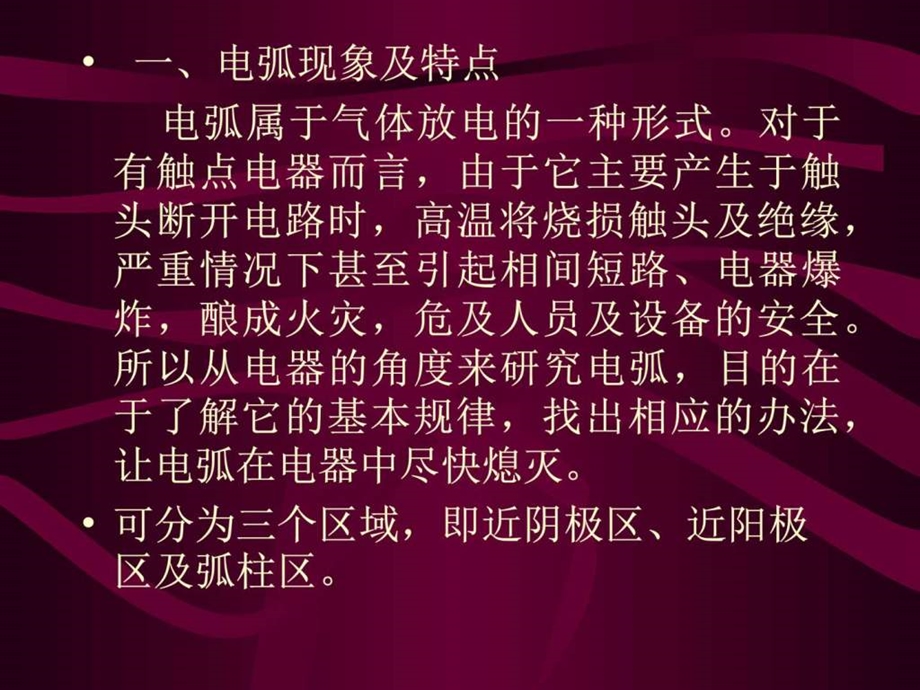 • 一、电弧现象及特点

电弧属于气体放电的一种形式。对于有触点电器而言，由于它主要产生于触头断开电路时，高温将烧损触头及绝缘，严重情况下甚至引起相间短路、电器爆炸，酿成火灾，危及人员及设备的安全。所以从电器的角度来研究电弧，目的在于了解它的基本规律，找出相应的办法，让电弧在电器中尽快熄灭。

• 可分为三个区域，即近阴极区、近阳极区及弧柱区。